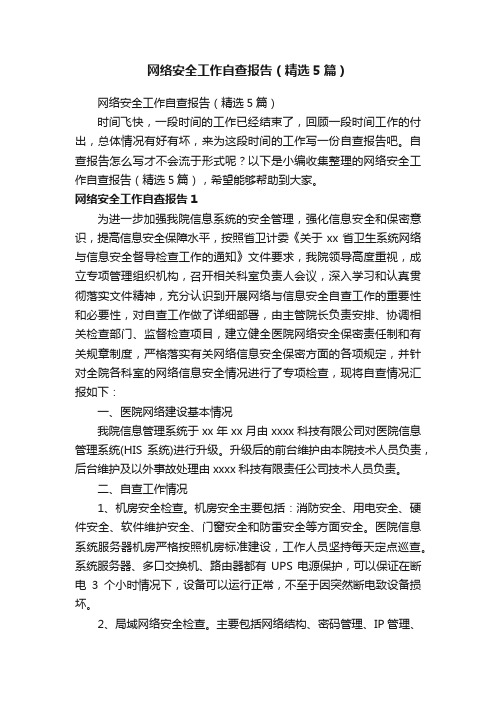 网络安全工作自查报告（精选5篇）

网络安全工作自查报告（精选5篇）

时间飞快，一段时间的工作已经结束了，回顾一段时间工作的付出，总体情况有好有坏，来为这段时间的工作写一份自查报告吧。自查报告怎么写才不会流于形式呢？以下是小编收集整理的网络安全工作自查报告（精选5篇），希望能够帮助到大家。

网络安全工作自查报告1

为进一步加强我院信息系统的安全管理，强化信息安全和保密意识，提高信息安全保障水平，按照省卫计委《关于xx省卫生系统网络与信息安全督导检查工作的通知》文件要求，我院领导高度重视，成立专项管理组织机构，召开相关科室负责人会议，深入学习和认真贯彻落实文件精神，充分认识到开展网络与信息安全自查工作的重要性和必要性，对自查工作做了详细部署，由主管院长负责安排、协调相关检查部门、监督检查项目，建立健全医院网络安全保密责任制和有关规章制度，严格落实有关网络信息安全保密方面的各项规定，并针对全院各科室的网络信息安全情况进行了专项检查，现将自查情况汇报如下：

一、医院网络建设基本情况

我院信息管理系统于xx年xx月由xxxx科技有限公司对医院信息管理系统(HIS系统)进行升级。升级后的前台维护由本院技术人员负责，后台维护及以外事故处理由xxxx科技有限责任公司技术人员负责。

二、自查工作情况

1、机房安全检查。机房安全主要包括：消防安全、用电安全、硬件安全、软件维护安全、门窗安全和防雷安全等方面安全。医院信息系统服务器机房严格按照机房标准建设，工作人员坚持每天定点巡查。系统服务器、多口交换机、路由器都有UPS电源保护，可以保证在断电3个小时情况下，设备可以运行正常，不至于因突然断电致设备损坏。

2、局域网络安全检查。主要包括网络结构、密码管理、IP管理、